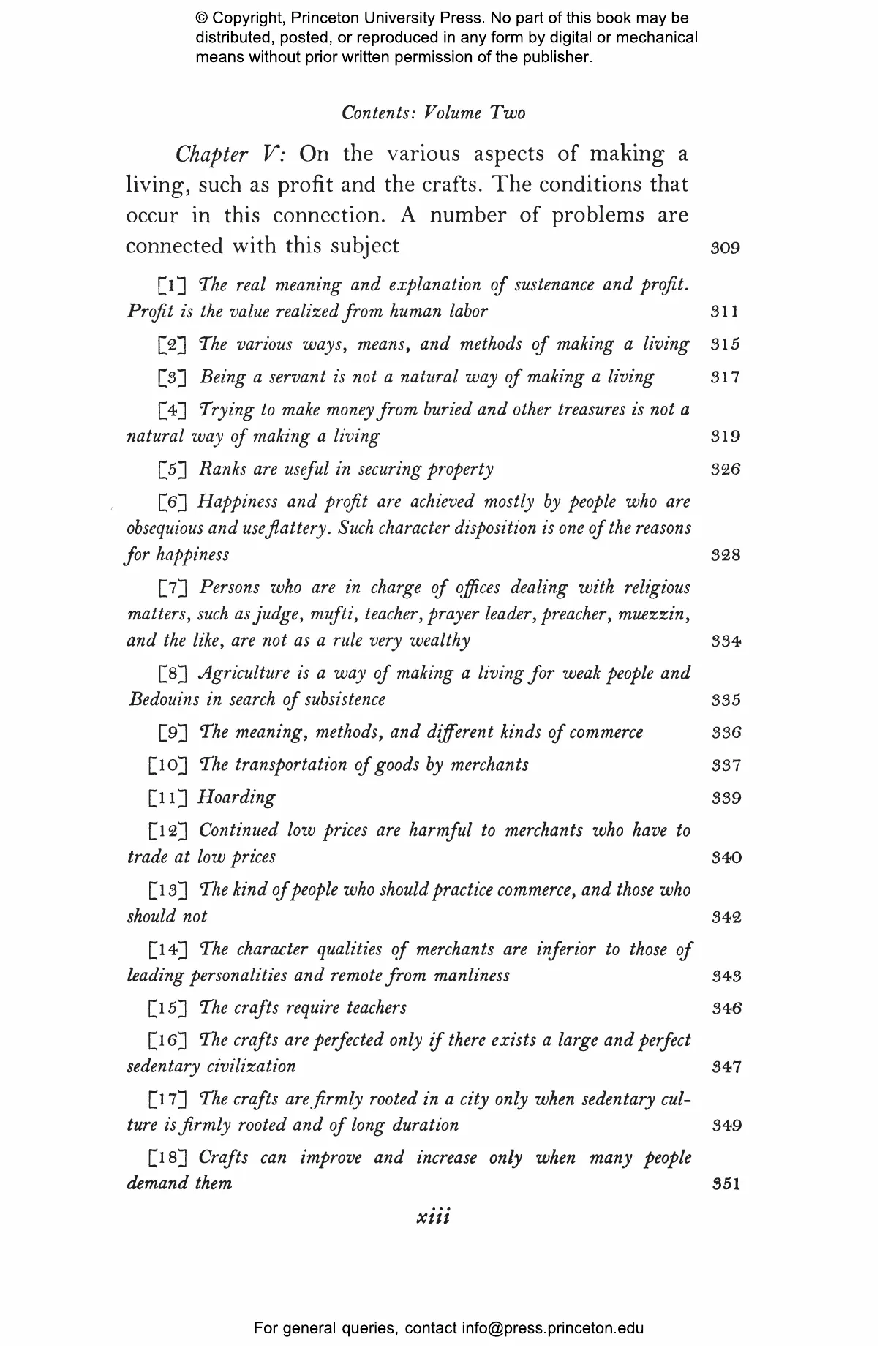 © Copyright, Princeton University Press. No part of this book may be distributed, posted, or reproduced in any form by digital or mechanical means without prior written permission of the publisher.

Contents: Volume Two

Chapter V: On the various aspects of making a living, such as profit and the crafts. The conditions that occur in this connection. A number of problems are connected with this subject 309

[1] The real meaning and explanation of sustenance and profit. Profit is the value realized from human labor 311

[2] The various ways, means, and methods of making a living 315

[3] Being a servant is not a natural way of making a living 317

[4] Trying to make money from buried and other treasures is not a natural way of making a living 319

[5] Ranks are useful in securing property 326

[6] Happiness and profit are achieved mostly by people who are obsequious and use flattery. Such character disposition is one of the reasons for happiness 328

[7] Persons who are in charge of offices dealing with religious matters, such as judge, mufti, teacher, prayer leader, preacher, muezzin, and the like, are not as a rule very wealthy 334

[8] Agriculture is a way of making a living for weak people and Bedouins in search of subsistence 335

[9] The meaning, methods, and different kinds of commerce 336

[10] The transportation of goods by merchants 337

[11] Hoarding 339

[12] Continued low prices are harmful to merchants who have to trade at low prices 340

[13] The kind of people who should practice commerce, and those who should not 342

[14] The character qualities of merchants are inferior to those of leading personalities and remote from manliness 343

[15] The crafts require teachers 346

[16] The crafts are perfected only if there exists a large and perfect sedentary civilization 347

[17] The crafts are firmly rooted in a city only when sedentary culture is firmly rooted and of long duration 349

[18] Crafts can improve and increase only when many people demand them 351

xiii

For general queries, contact info@press.princeton.edu